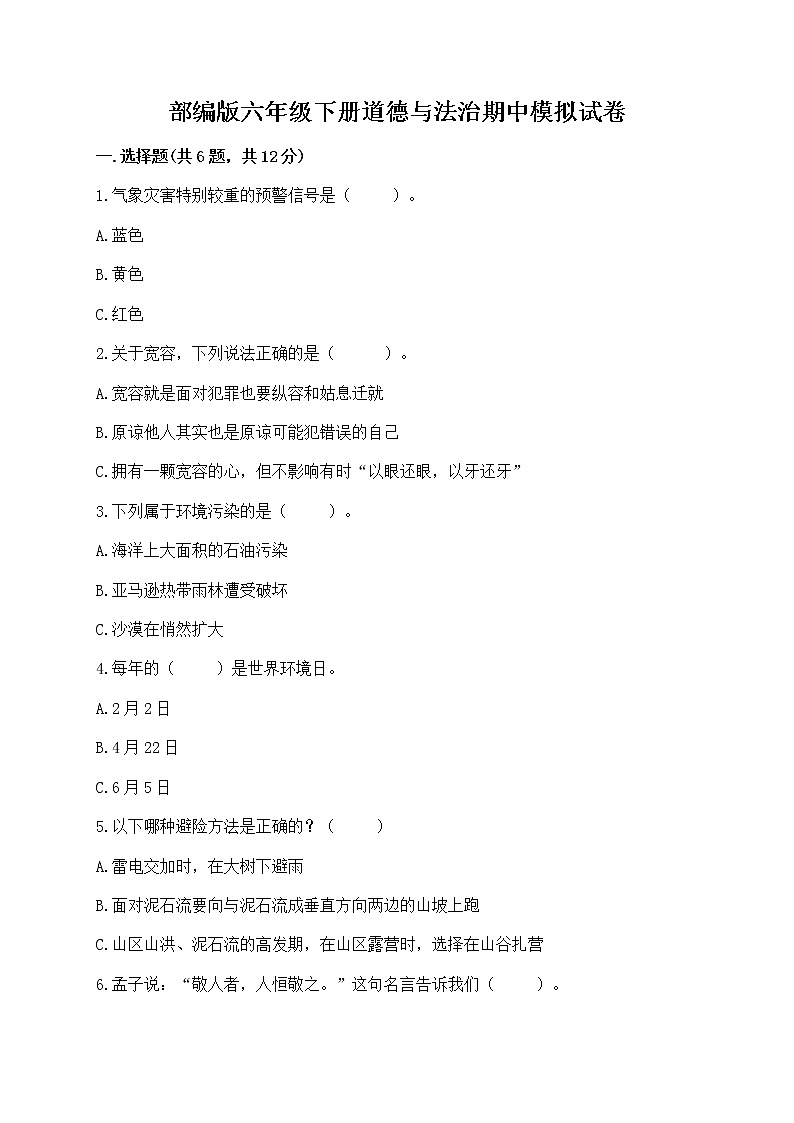 部编版六年级下册道德与法治期中模拟试卷

一.选择题(共6题，共12分)

1.气象灾害特别较重的预警信号是（　　）。

A.蓝色

B.黄色

C.红色

2.关于宽容，下列说法正确的是（　　）。

A.宽容就是面对犯罪也要纵容和姑息迁就

B.原谅他人其实也是原谅可能犯错误的自己

C.拥有一颗宽容的心，但不影响有时“以眼还眼，以牙还牙”

3.下列属于环境污染的是（　　）。

A.海洋上大面积的石油污染

B.亚马逊热带雨林遭受破坏

C.沙漠在悄然扩大

4.每年的（　　）是世界环境日。

A.2月2日

B.4月22日

C.6月5日

5.以下哪种避险方法是正确的？（　　）

A.雷电交加时，在大树下避雨

B.面对泥石流要向与泥石流成垂直方向两边的山坡上跑

C.山区山洪、泥石流的高发期，在山区露营时，选择在山谷扎营

6.孟子说：“敬人者，人恒敬之。”这句名言告诉我们（　　）。